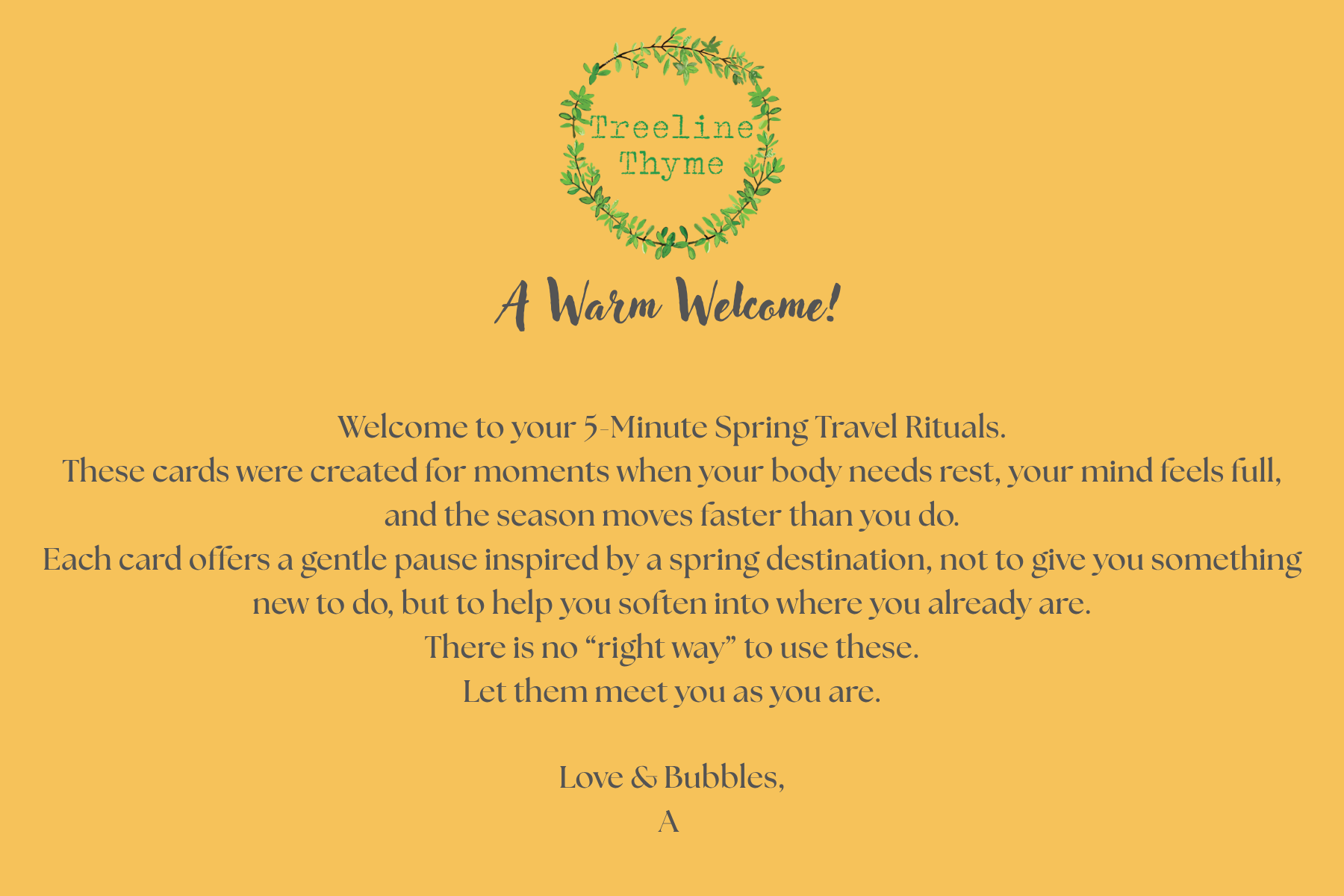 Treeline
Thyme

A Warm Welcome!

Welcome to your 5-Minute Spring Travel Rituals.
These cards were created for moments when your body needs rest, your mind feels full, and the season moves faster than you do.
Each card offers a gentle pause inspired by a spring destination, not to give you something new to do, but to help you soften into where you already are.
There is no "right way" to use these.
Let them meet you as you are.

Love & Bubbles,
A